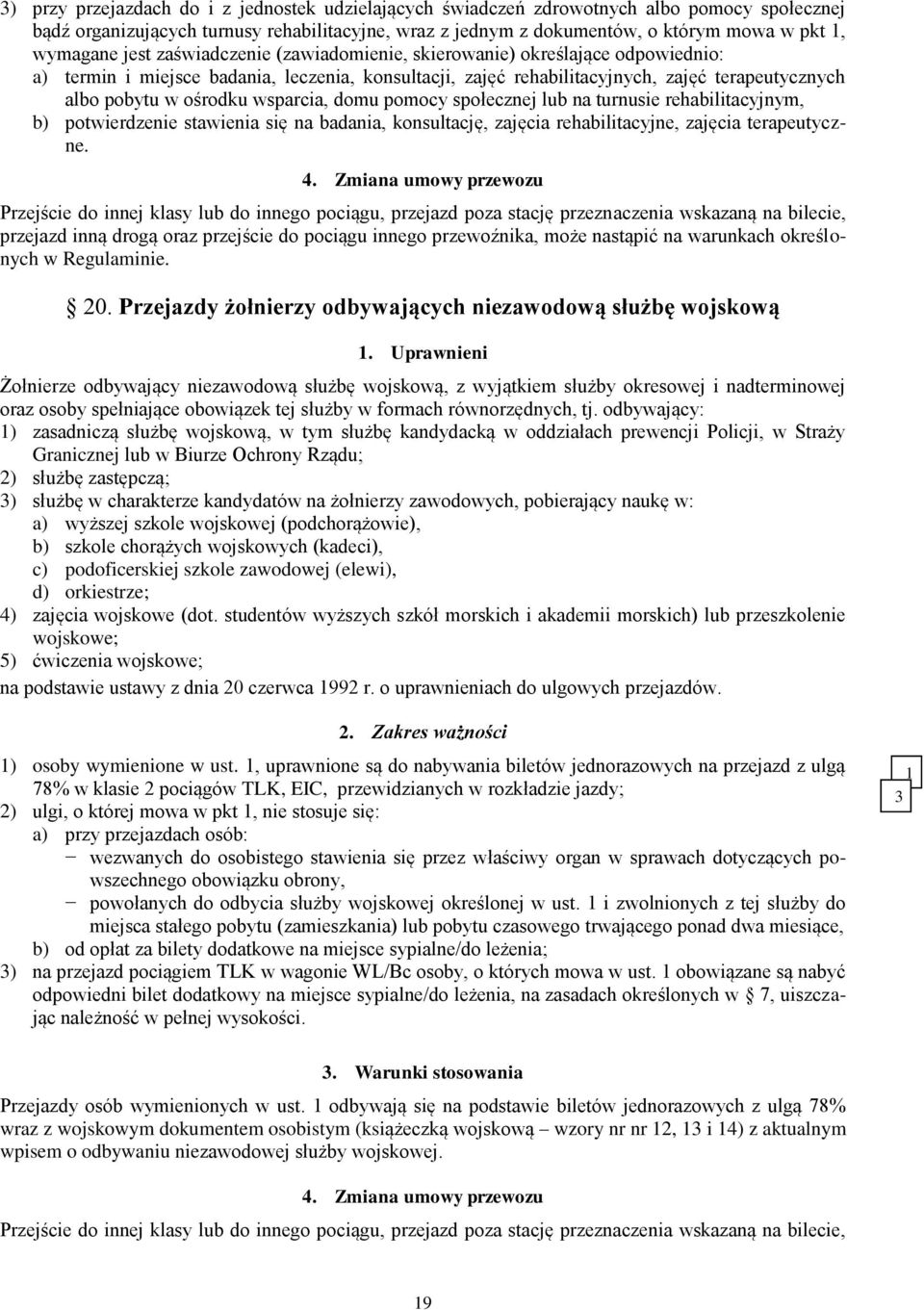 3) przy przejazdach do i z jednostek udzielających świadczeń zdrowotnych albo pomocy społecznej bądź organizujących turnusy rehabilitacyjne, wraz z jednym z dokumentów, o którym mowa w pkt 1, wymagane jest zaświadczenie (zawiadomienie, skierowanie) określające odpowiednio:
a) termin i miejsce badania, leczenia, konsultacji, zajęć rehabilitacyjnych, zajęć terapeutycznych albo pobytu w ośrodku wsparcia, domu pomocy społecznej lub na turnusie rehabilitacyjnym,
b) potwierdzenie stawienia się na badania, konsultację, zajęcia rehabilitacyjne, zajęcia terapeutyczne.

4. Zmiana umowy przewozu

Przejście do innej klasy lub do innego pociągu, przejazd poza stację przeznaczenia wskazaną na bilecie, przejazd inną drogą oraz przejście do pociągu innego przewoźnika, może nastąpić na warunkach określonych w Regulaminie.

20. Przejazdy żołnierzy odbywających niezawodową służbę wojskową

1. Uprawnieni

Żołnierze odbywający niezawodową służbę wojskową, z wyjątkiem służby okresowej i nadterminowej oraz osoby spełniające obowiązek tej służby w formach równorzędnych, tj. odbywający:
1) zasadniczą służbę wojskową, w tym służbę kandydacką w oddziałach prewencji Policji, w Straży Granicznej lub w Biurze Ochrony Rządu;
2) służbę zastępczą;
3) służbę w charakterze kandydatów na żołnierzy zawodowych, pobierający naukę w:
a) wyższej szkole wojskowej (podchorążowie),
b) szkole chorążych wojskowych (kadeci),
c) podoficerskiej szkole zawodowej (elewi),
d) orkiestrze;
4) zajęcia wojskowe (dot. studentów wyższych szkół morskich i akademii morskich) lub przeszkolenie wojskowe;
5) ćwiczenia wojskowe;
na podstawie ustawy z dnia 20 czerwca 1992 r. o uprawnieniach do ulgowych przejazdów.

2. Zakres ważności

1) osoby wymienione w ust. 1, uprawnione są do nabywania biletów jednorazowych na przejazd z ulgą 78% w klasie 2 pociągów TLK, EIC, przewidzianych w rozkładzie jazdy;
2) ulgi, o której mowa w pkt 1, nie stosuje się:
a) przy przejazdach osób:
− wezwanych do osobistego stawienia się przez właściwy organ w sprawach dotyczących powszechnego obowiązku obrony,
− powołanych do odbycia służby wojskowej określonej w ust. 1 i zwolnionych z tej służby do miejsca stałego pobytu (zamieszkania) lub pobytu czasowego trwającego ponad dwa miesiące,
b) od opłat za bilety dodatkowe na miejsce sypialne/do leżenia;
3) na przejazd pociągiem TLK w wagonie WL/Bc osoby, o których mowa w ust. 1 obowiązane są nabyć odpowiedni bilet dodatkowy na miejsce sypialne/do leżenia, na zasadach określonych w 7, uiszczając należność w pełnej wysokości.

1
3

3. Warunki stosowania

Przejazdy osób wymienionych w ust. 1 odbywają się na podstawie biletów jednorazowych z ulgą 78% wraz z wojskowym dokumentem osobistym (książeczką wojskową – wzory nr nr 12, 13 i 14) z aktualnym wpisem o odbywaniu niezawodowej służby wojskowej.

4. Zmiana umowy przewozu

Przejście do innej klasy lub do innego pociągu, przejazd poza stację przeznaczenia wskazaną na bilecie,

19